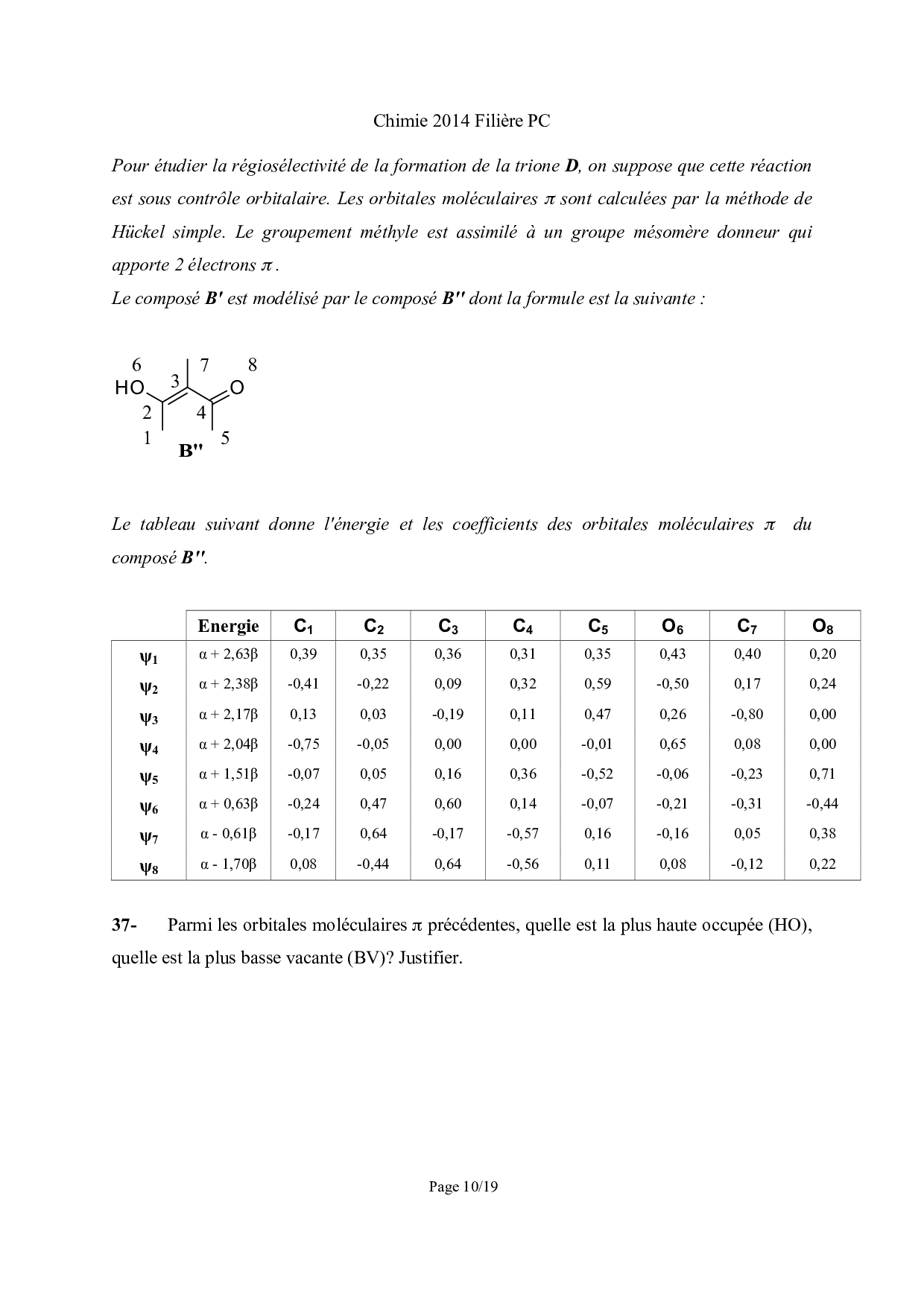 Chimie 2014 Filière PC

Pour étudier la régiosélectivité de la formation de la trione **D**, on suppose que cette réaction est sous contrôle orbitalaire. Les orbitales moléculaires $\pi$ sont calculées par la méthode de Hückel simple. Le groupement méthyle est assimilé à un groupe mésomère donneur qui apporte 2 électrons $\pi$.
Le composé **B'** est modélisé par le composé **B''** dont la formule est la suivante :

6 7 8
HO 3 O
2 4
1 5
B''

Le tableau suivant donne l'énergie et les coefficients des orbitales moléculaires $\pi$ du composé **B''**.

| | Energie | $C_1$ | $C_2$ | $C_3$ | $C_4$ | $C_5$ | $O_6$ | $C_7$ | $O_8$ |
|---|---|---|---|---|---|---|---|---|---|
| $\psi_1$ | $\alpha + 2,63\beta$ | 0,39 | 0,35 | 0,36 | 0,31 | 0,35 | 0,43 | 0,40 | 0,20 |
| $\psi_2$ | $\alpha + 2,38\beta$ | -0,41 | -0,22 | 0,09 | 0,32 | 0,59 | -0,50 | 0,17 | 0,24 |
| $\psi_3$ | $\alpha + 2,17\beta$ | 0,13 | 0,03 | -0,19 | 0,11 | 0,47 | 0,26 | -0,80 | 0,00 |
| $\psi_4$ | $\alpha + 2,04\beta$ | -0,75 | -0,05 | 0,00 | 0,00 | -0,01 | 0,65 | 0,08 | 0,00 |
| $\psi_5$ | $\alpha + 1,51\beta$ | -0,07 | 0,05 | 0,16 | 0,36 | -0,52 | -0,06 | -0,23 | 0,71 |
| $\psi_6$ | $\alpha + 0,63\beta$ | -0,24 | 0,47 | 0,60 | 0,14 | -0,07 | -0,21 | -0,31 | -0,44 |
| $\psi_7$ | $\alpha - 0,61\beta$ | -0,17 | 0,64 | -0,17 | -0,57 | 0,16 | -0,16 | 0,05 | 0,38 |
| $\psi_8$ | $\alpha - 1,70\beta$ | 0,08 | -0,44 | 0,64 | -0,56 | 0,11 | 0,08 | -0,12 | 0,22 |

**37-** Parmi les orbitales moléculaires $\pi$ précédentes, quelle est la plus haute occupée (HO), quelle est la plus basse vacante (BV)? Justifier.

Page 10/19